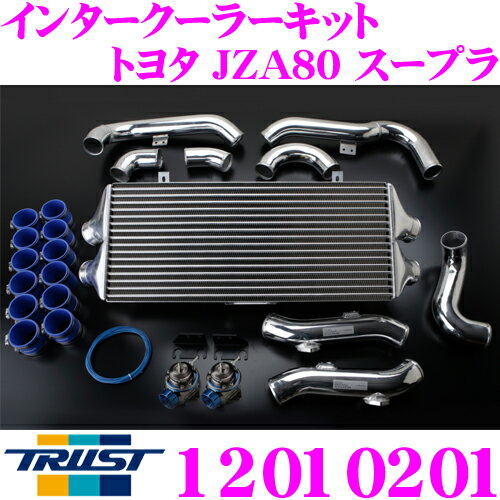 インタークーラーキット
トヨタ JZA80 スープラ

TRUST

12010201